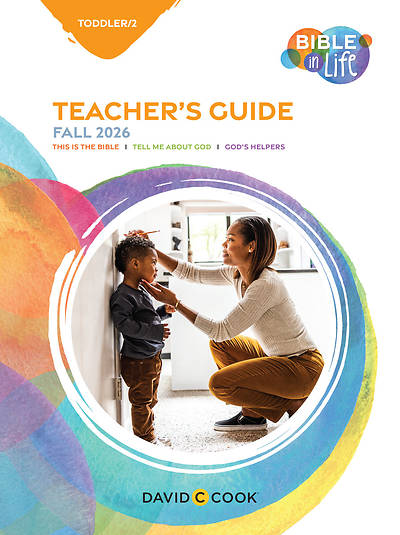 TODDLER/2

BIBLE in Life

TEACHER'S GUIDE
FALL 2026
THIS IS THE BIBLE | TELL ME ABOUT GOD | GOD'S HELPERS

DAVID C COOK